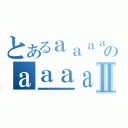 とあるａａａａの
ａａａａⅡ